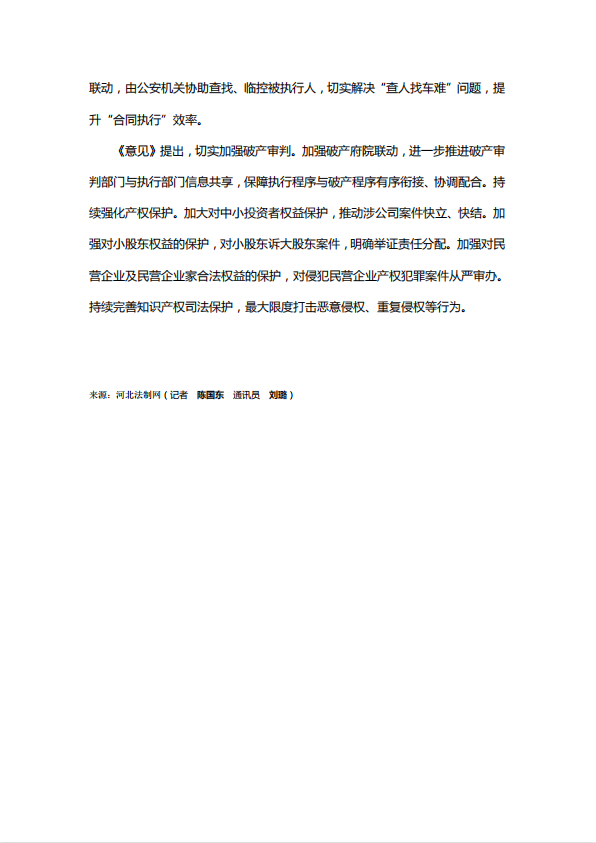 联动，由公安机关协助查找、临控被执行人，切实解决“查人找车难”问题，提升“合同执行”效率。

《意见》提出，切实加强破产审判。加强破产府院联动，进一步推进破产审判部门与执行部门信息共享，保障执行程序与破产程序有序衔接、协调配合。持续强化产权保护。加大对中小投资者权益保护，推动涉公司案件快立、快结。加强对小股东权益的保护，对小股东诉大股东案件，明确举证责任分配。加强对民营企业及民营企业家合法权益的保护，对侵犯民营企业产权犯罪案件从严审办。持续完善知识产权司法保护，最大限度打击恶意侵权、重复侵权等行为。

来源：河北法制网（记者 陈国东 通讯员 刘璐）